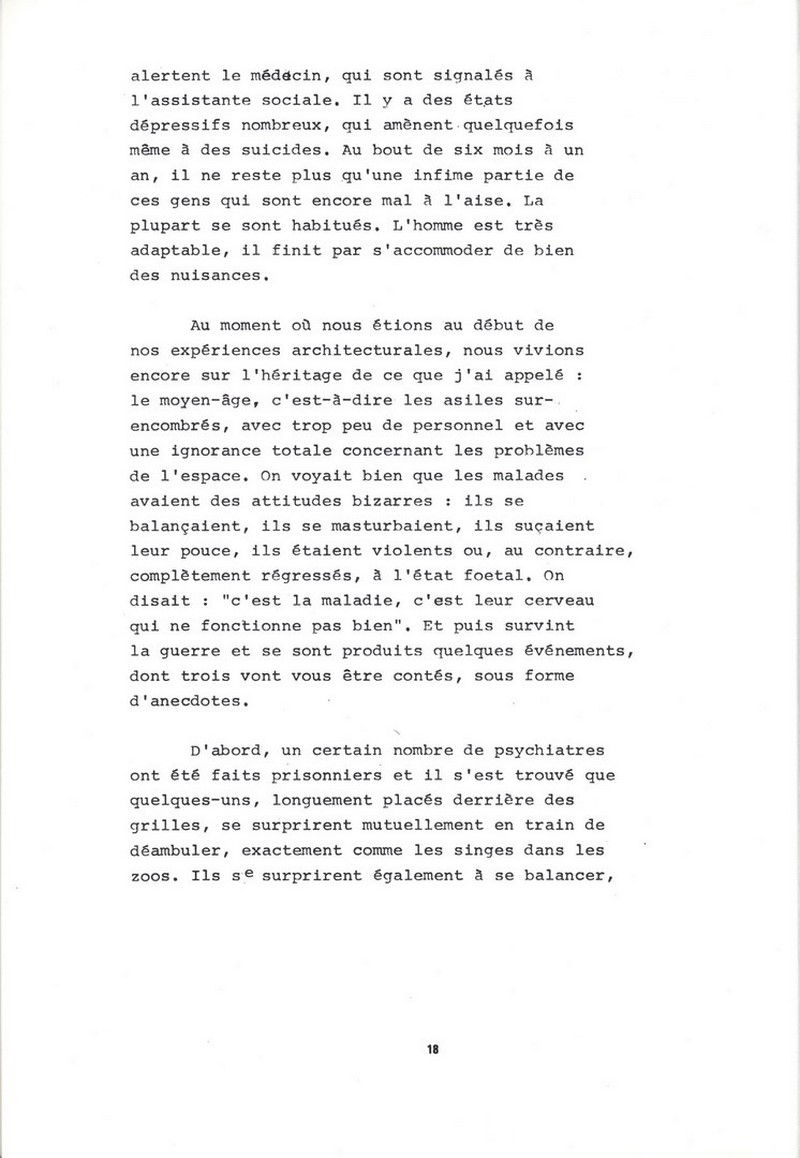 alertent le médecin, qui sont signalés à l'assistante sociale. Il y a des états dépressifs nombreux, qui amènent quelquefois même à des suicides. Au bout de six mois à un an, il ne reste plus qu'une infime partie de ces gens qui sont encore mal à l'aise. La plupart se sont habitués. L'homme est très adaptable, il finit par s'accommoder de bien des nuisances.

Au moment où nous étions au début de nos expériences architecturales, nous vivions encore sur l'héritage de ce que j'ai appelé : le moyen-âge, c'est-à-dire les asiles surencombrés, avec trop peu de personnel et avec une ignorance totale concernant les problèmes de l'espace. On voyait bien que les malades avaient des attitudes bizarres : ils se balançaient, ils se masturbaient, ils suçaient leur pouce, ils étaient violents ou, au contraire, complètement régressés, à l'état foetal. On disait : "c'est la maladie, c'est leur cerveau qui ne fonctionne pas bien". Et puis survint la guerre et se sont produits quelques événements, dont trois vont vous être contés, sous forme d'anecdotes.

D'abord, un certain nombre de psychiatres ont été faits prisonniers et il s'est trouvé que quelques-uns, longuement placés derrière des grilles, se surprirent mutuellement en train de déambuler, exactement comme les singes dans les zoos. Ils se surprirent également à se balancer,

18